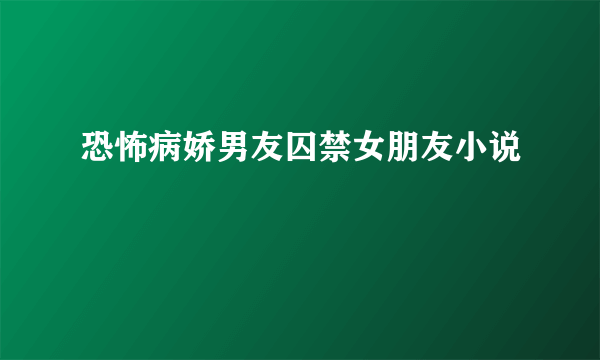 恐怖病娇男友囚禁女朋友小说